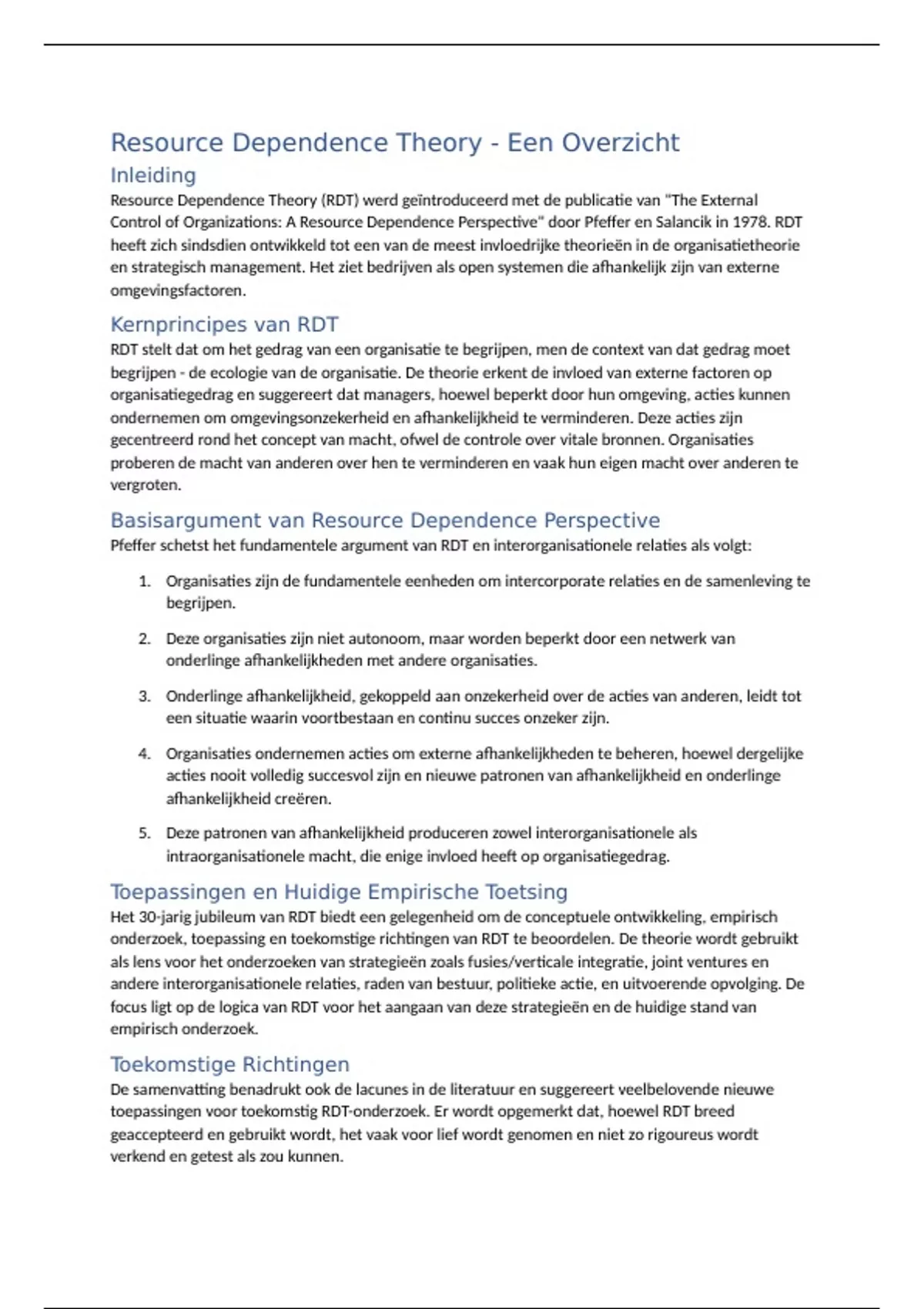 Resource Dependence Theory - Een Overzicht

Inleiding

Resource Dependence Theory (RDT) werd geïntroduceerd met de publicatie van "The External Control of Organizations: A Resource Dependence Perspective" door Pfeffer en Salancik in 1978. RDT heeft zich sindsdien ontwikkeld tot een van de meest invloedrijke theorieën in de organisatietheorie en strategisch management. Het ziet bedrijven als open systemen die afhankelijk zijn van externe omgevingsfactoren.

Kernprincipes van RDT

RDT stelt dat om het gedrag van een organisatie te begrijpen, men de context van dat gedrag moet begrijpen - de ecologie van de organisatie. De theorie erkent de invloed van externe factoren op organisatiegedrag en suggereert dat managers, hoewel beperkt door hun omgeving, acties kunnen ondernemen om omgevingsonzekerheid en afhankelijkheid te verminderen. Deze acties zijn gecentreerd rond het concept van macht, ofwel de controle over vitale bronnen. Organisaties proberen de macht van anderen over hen te verminderen en vaak hun eigen macht over anderen te vergroten.

Basisargument van Resource Dependence Perspective

Pfeffer schetst het fundamentele argument van RDT en interorganisationele relaties als volgt:

1. Organisaties zijn de fundamentele eenheden om intercorporate relaties en de samenleving te begrijpen.

2. Deze organisaties zijn niet autonoom, maar worden beperkt door een netwerk van onderlinge afhankelijkheden met andere organisaties.

3. Onderlinge afhankelijkheid, gekoppeld aan onzekerheid over de acties van anderen, leidt tot een situatie waarin voortbestaan en continu succes onzeker zijn.

4. Organisaties ondernemen acties om externe afhankelijkheden te beheren, hoewel dergelijke acties nooit volledig succesvol zijn en nieuwe patronen van afhankelijkheid en onderlinge afhankelijkheid creëren.

5. Deze patronen van afhankelijkheid produceren zowel interorganisationele als intraorganisationele macht, die enige invloed heeft op organisatiegedrag.

Toepassingen en Huidige Empirische Toetsing

Het 30-jarig jubileum van RDT biedt een gelegenheid om de conceptuele ontwikkeling, empirisch onderzoek, toepassing en toekomstige richtingen van RDT te beoordelen. De theorie wordt gebruikt als lens voor het onderzoeken van strategieën zoals fusies/verticale integratie, joint ventures en andere interorganisationele relaties, raden van bestuur, politieke actie, en uitvoerende opvolging. De focus ligt op de logica van RDT voor het aangaan van deze strategieën en de huidige stand van empirisch onderzoek.

Toekomstige Richtingen

De samenvatting benadrukt ook de lacunes in de literatuur en suggereert veelbelovende nieuwe toepassingen voor toekomstig RDT-onderzoek. Er wordt opgemerkt dat, hoewel RDT breed geaccepteerd en gebruikt wordt, het vaak voor lief wordt genomen en niet zo rigoureus wordt verkend en getest als zou kunnen.